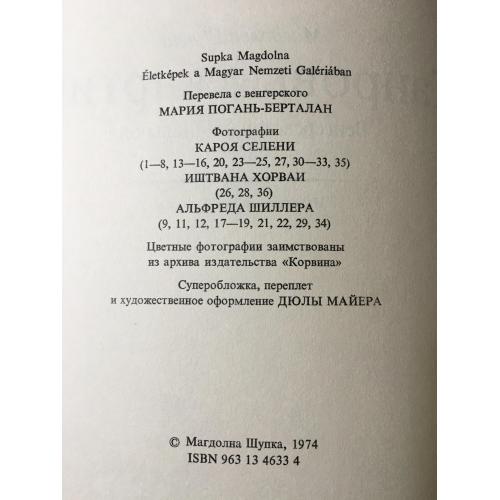 Supka Magdolna
Életképek a Magyar Nemzeti Galériában

Перевела с венгерского
МАРИЯ ПОГАНЬ-БЕРТАЛАН

Фотографии
КАРОЯ СЕЛЕНИ
(1—8, 13—16, 20, 23—25, 27, 30—33, 35)
ИШТВАНА ХОРВАИ
(26, 28, 36)
АЛЬФРЕДА ШИЛЛЕРА
(9, 11, 12, 17—19, 21, 22, 29, 34)

Цветные фотографии заимствованы из архива издательства «Корвина»

Суперобложка, переплет и художественное оформление ДЮЛЫ МАЙЕРА

© Магдолна Шупка, 1974
ISBN 963 13 4633 4